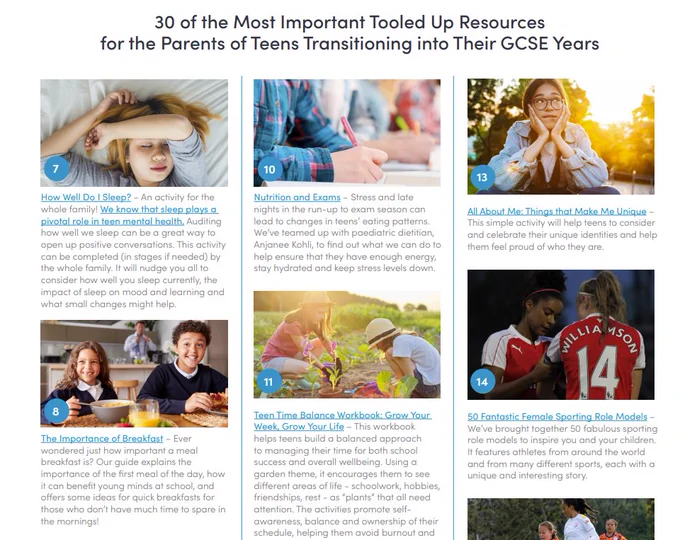 30 of the Most Important Tooled Up Resources
for the Parents of Teens Transitioning into Their GCSE Years

7

How Well Do I Sleep? – An activity for the whole family! We know that sleep plays a pivotal role in teen mental health. Auditing how well we sleep can be a great way to open up positive conversations. This activity can be completed (in stages if needed) by the whole family. It will nudge you all to consider how well you sleep currently, the impact of sleep on mood and learning and what small changes might help.

8

The Importance of Breakfast – Ever wondered just how important a meal breakfast is? Our guide explains the importance of the first meal of the day, how it can benefit young minds at school, and offers some ideas for quick breakfasts for those who don't have much time to spare in the mornings!

10

Nutrition and Exams – Stress and late nights in the run-up to exam season can lead to changes in teens' eating patterns. We've teamed up with paediatric dietitian, Anjanee Kohli, to find out what we can do to help ensure that they have enough energy, stay hydrated and keep stress levels down.

11

Teen Time Balance Workbook: Grow Your Week, Grow Your Life – This workbook helps teens build a balanced approach to managing their time for both school success and overall wellbeing. Using a garden theme, it encourages them to see different areas of life - schoolwork, hobbies, friendships, rest - as "plants" that all need attention. The activities promote self-awareness, balance and ownership of their schedule, helping them avoid burnout and

13

All About Me: Things that Make Me Unique – This simple activity will help teens to consider and celebrate their unique identities and help them feel proud of who they are.

WILLIAMSON 14

14

50 Fantastic Female Sporting Role Models – We've brought together 50 fabulous sporting role models to inspire you and your children. It features athletes from around the world and from many different sports, each with a unique and interesting story.